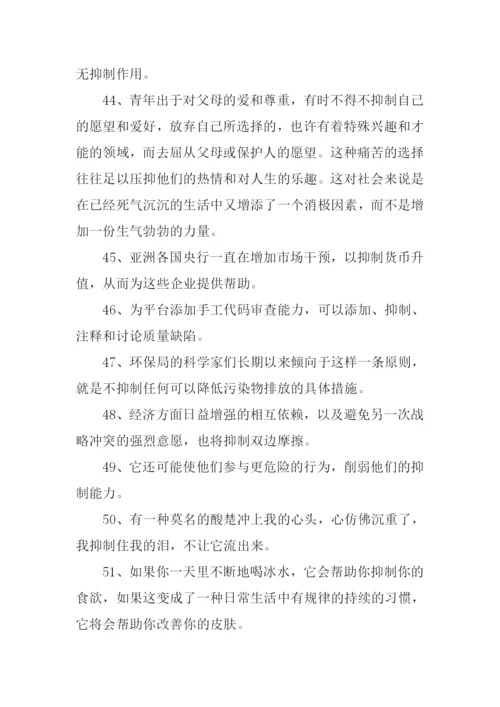 无抑制作用。

44、青年出于对父母的爱和尊重，有时不得不抑制自己的愿望和爱好，放弃自己所选择的，也许有着特殊兴趣和才能的领域，而去屈从父母或保护人的愿望。这种痛苦的选择往往足以压抑他们的热情和对人生的乐趣。这对社会来说是在已经死气沉沉的生活中又增添了一个消极因素，而不是增加一份生气勃勃的力量。

45、亚洲各国央行一直在增加市场干预，以抑制货币升值，从而为这些企业提供帮助。

46、为平台添加手工代码审查能力，可以添加、抑制、注释和讨论质量缺陷。

47、环保局的科学家们长期以来倾向于这样一条原则，就是不抑制任何可以降低污染物排放的具体措施。

48、经济方面日益增强的相互依赖，以及避免另一次战略冲突的强烈意愿，也将抑制双边摩擦。

49、它还可能使他们参与更危险的行为，削弱他们的抑制能力。

50、有一种莫名的酸楚冲上我的心头，心仿佛沉重了，我抑制住我的泪，不让它流出来。

51、如果你一天里不断地喝冰水，它会帮助你抑制你的食欲，如果这变成了一种日常生活中有规律的持续的习惯，它将会帮助你改善你的皮肤。